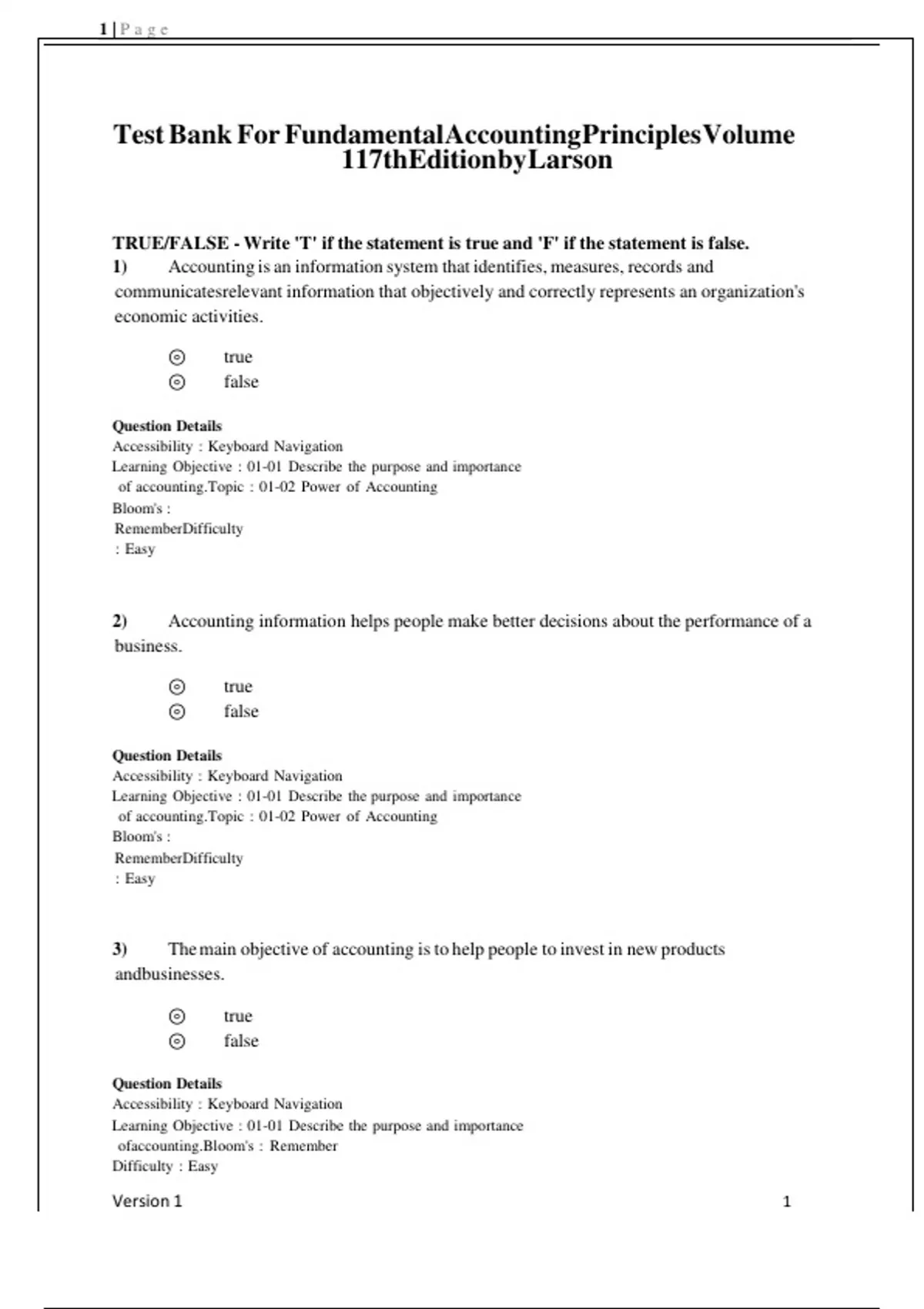 1 | P a g e

Test Bank For FundamentalAccountingPrinciplesVolume 117thEditionbyLarson

TRUE/FALSE - Write 'T' if the statement is true and 'F' if the statement is false.

1) Accounting is an information system that identifies, measures, records and communicatesrelevant information that objectively and correctly represents an organization's economic activities.

⊙ true
⊙ false

Question Details
Accessibility : Keyboard Navigation
Learning Objective : 01-01 Describe the purpose and importance of accounting.Topic : 01-02 Power of Accounting
Bloom's : RememberDifficulty : Easy

2) Accounting information helps people make better decisions about the performance of a business.

⊙ true
⊙ false

Question Details
Accessibility : Keyboard Navigation
Learning Objective : 01-01 Describe the purpose and importance of accounting.Topic : 01-02 Power of Accounting
Bloom's : RememberDifficulty : Easy

3) The main objective of accounting is to help people to invest in new products andbusinesses.

⊙ true
⊙ false

Question Details
Accessibility : Keyboard Navigation
Learning Objective : 01-01 Describe the purpose and importance ofaccounting.Bloom's : Remember
Difficulty : Easy

Version 1 1